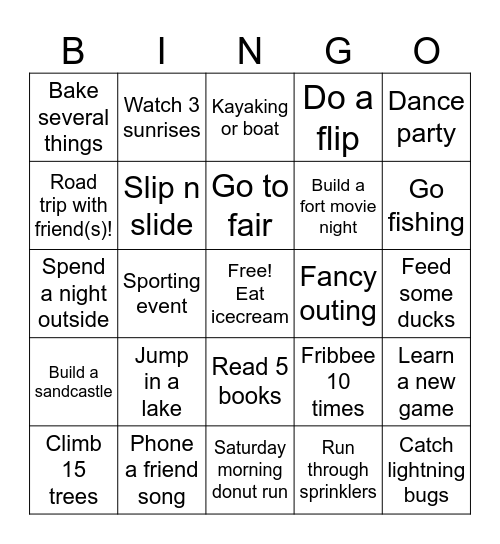 | B | I | N | G | O |
|---|---|---|---|---|
| Bake several things | Watch 3 sunrises | Kayaking or boat | Do a flip | Dance party |
| Road trip with friend(s)! | Slip n slide | Go to fair | Build a fort movie night | Go fishing |
| Spend a night outside | Sporting event | Free! Eat icecream | Fancy outing | Feed some ducks |
| Build a sandcastle | Jump in a lake | Read 5 books | Fribbee 10 times | Learn a new game |
| Climb 15 trees | Phone a friend song | Saturday morning donut run | Run through sprinklers | Catch lightning bugs |